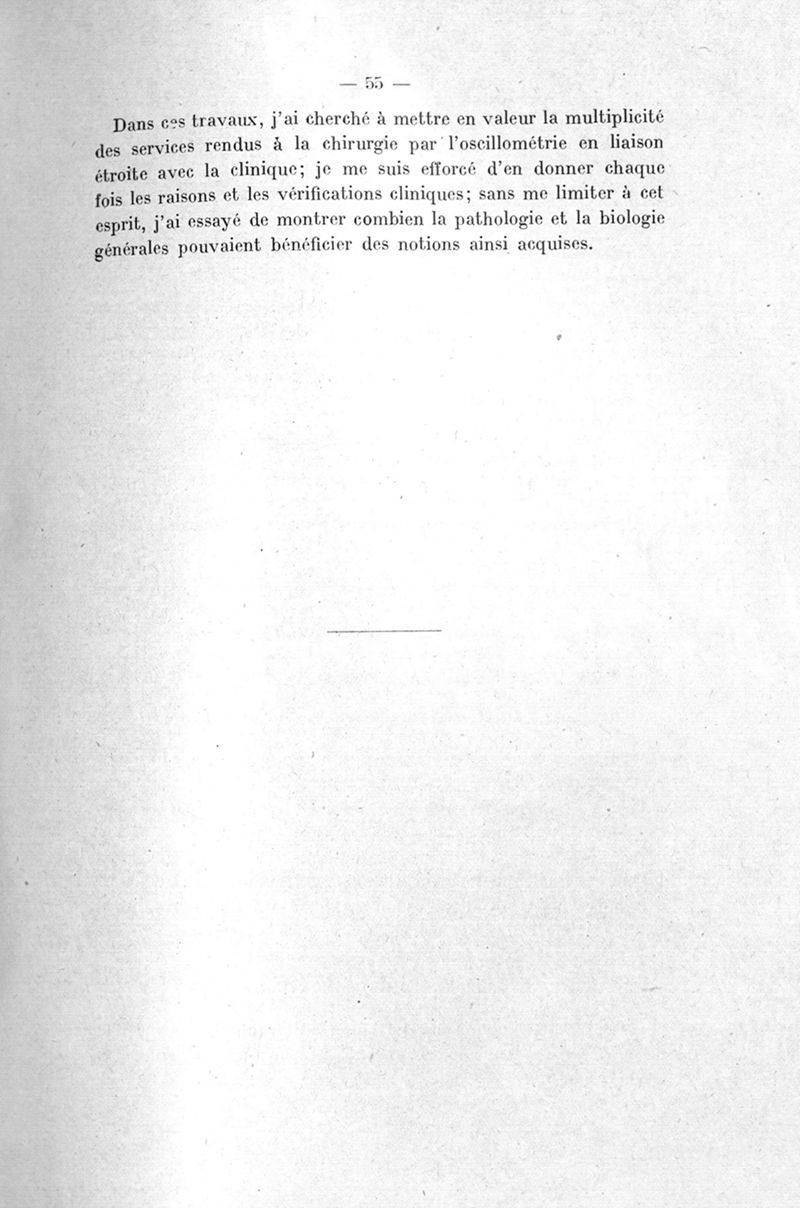 — 55 —

Dans ces travaux, j'ai cherché à mettre en valeur la multiplicité des services rendus à la chirurgie par l'oscillométrie en liaison étroite avec la clinique; je me suis efforcé d'en donner chaque fois les raisons et les vérifications cliniques; sans me limiter à cet esprit, j'ai essayé de montrer combien la pathologie et la biologie générales pouvaient bénéficier des notions ainsi acquises.